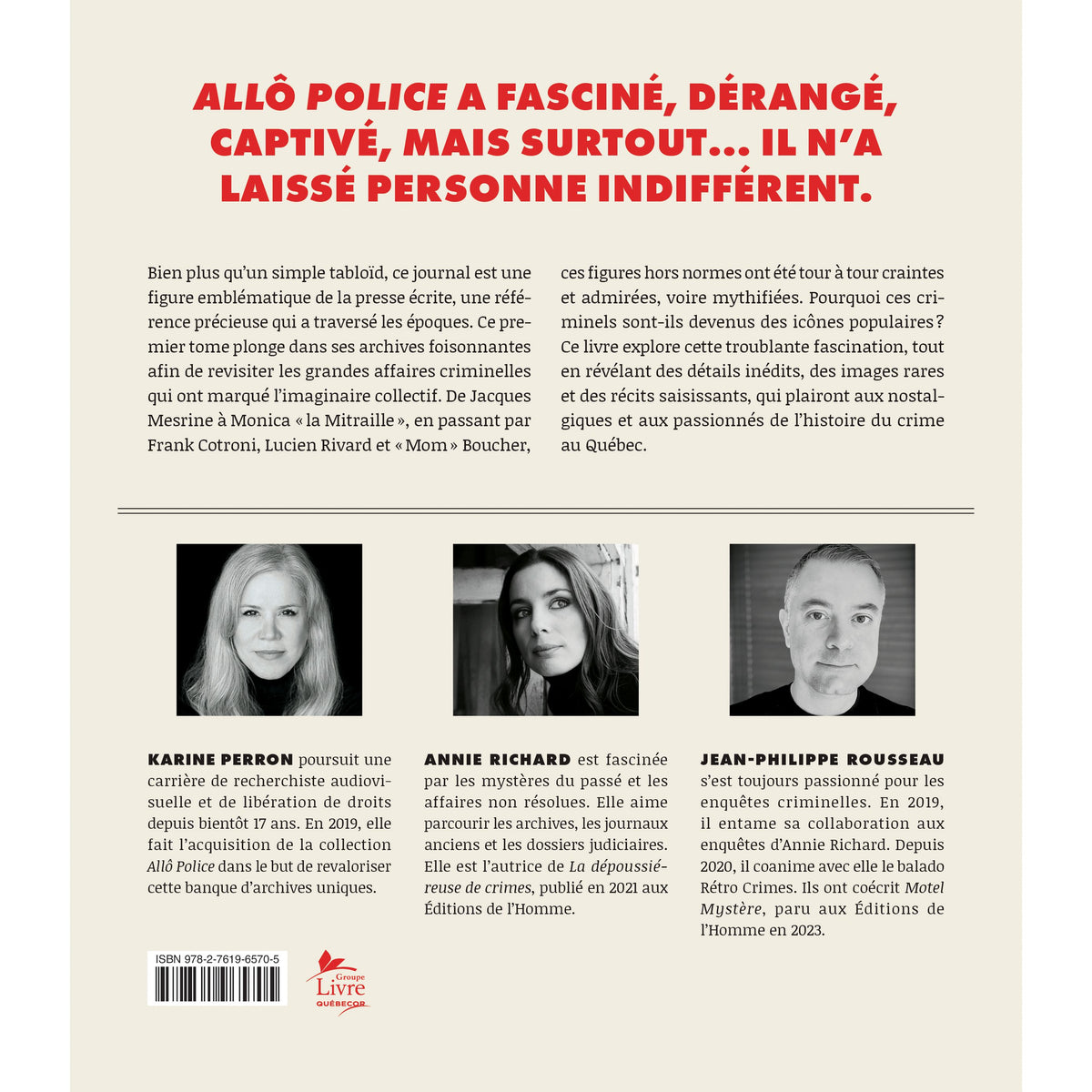 ALLÔ POLICE A FASCINÉ, DÉRANGÉ, CAPTIVÉ, MAIS SURTOUT… IL N'A LAISSÉ PERSONNE INDIFFÉRENT.

Bien plus qu'un simple tabloïd, ce journal est une figure emblématique de la presse écrite, une référence précieuse qui a traversé les époques. Ce premier tome plonge dans ses archives foisonnantes afin de revisiter les grandes affaires criminelles qui ont marqué l'imaginaire collectif. De Jacques Mesrine à Monica « la Mitraille », en passant par Frank Cotroni, Lucien Rivard et « Mom » Boucher, ces figures hors normes ont été tour à tour craintes et admirées, voire mythifiées. Pourquoi ces criminels sont-ils devenus des icônes populaires ? Ce livre explore cette troublante fascination, tout en révélant des détails inédits, des images rares et des récits saisissants, qui plairont aux nostalgiques et aux passionnés de l'histoire du crime au Québec.

KARINE PERRON poursuit une carrière de recherchiste audiovisuelle et de libération de droits depuis bientôt 17 ans. En 2019, elle fait l'acquisition de la collection Allô Police dans le but de revaloriser cette banque d'archives uniques.

ANNIE RICHARD est fascinée par les mystères du passé et les affaires non résolues. Elle aime parcourir les archives, les journaux anciens et les dossiers judiciaires. Elle est l'autrice de La dépoussiéreuse de crimes, publié en 2021 aux Éditions de l'Homme.

JEAN-PHILIPPE ROUSSEAU s'est toujours passionné pour les enquêtes criminelles. En 2019, il entame sa collaboration aux enquêtes d'Annie Richard. Depuis 2020, il coanime avec elle le balado Rétro Crimes. Ils ont coécrit Motel Mystère, paru aux Éditions de l'Homme en 2023.

ISBN 978-2-7619-6570-5

Groupe Livre QUÉBECOR